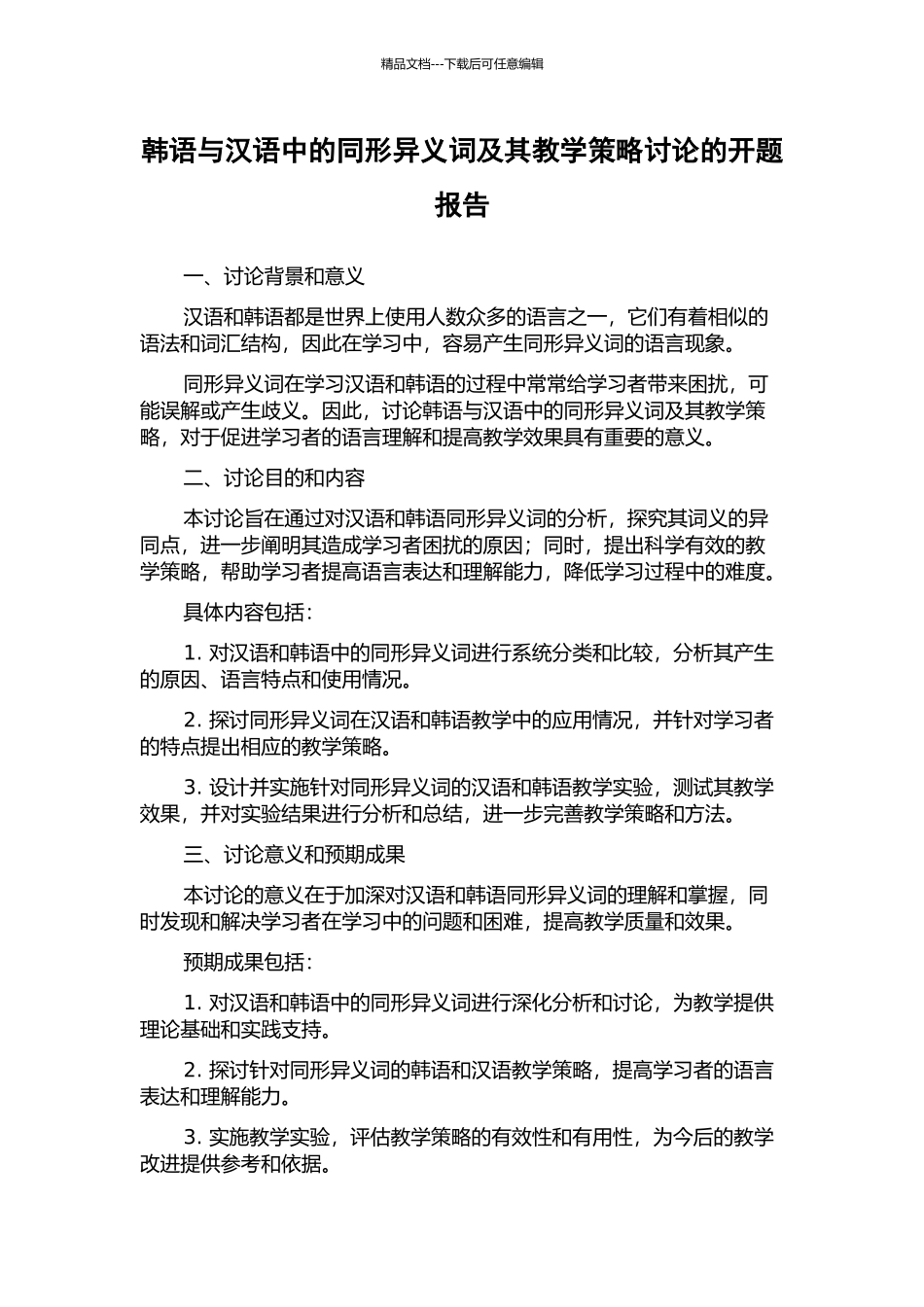 精品文档---下载后可任意编辑

韩语与汉语中的同形异义词及其教学策略讨论的开题报告

一、讨论背景和意义

汉语和韩语都是世界上使用人数众多的语言之一，它们有着相似的语法和词汇结构，因此在学习中，容易产生同形异义词的语言现象。

同形异义词在学习汉语和韩语的过程中常常给学习者带来困扰，可能误解或产生歧义。因此，讨论韩语与汉语中的同形异义词及其教学策略，对于促进学习者的语言理解和提高教学效果具有重要的意义。

二、讨论目的和内容

本讨论旨在通过对汉语和韩语同形异义词的分析，探究其词义的异同点，进一步阐明其造成学习者困扰的原因；同时，提出科学有效的教学策略，帮助学习者提高语言表达和理解能力，降低学习过程中的难度。

具体内容包括：

1. 对汉语和韩语中的同形异义词进行系统分类和比较，分析其产生的原因、语言特点和使用情况。

2. 探讨同形异义词在汉语和韩语教学中的应用情况，并针对学习者的特点提出相应的教学策略。

3. 设计并实施针对同形异义词的汉语和韩语教学实验，测试其教学效果，并对实验结果进行分析和总结，进一步完善教学策略和方法。

三、讨论意义和预期成果

本讨论的意义在于加深对汉语和韩语同形异义词的理解和掌握，同时发现和解决学习者在学习中的问题和困难，提高教学质量和效果。

预期成果包括：

1. 对汉语和韩语中的同形异义词进行深化分析和讨论，为教学提供理论基础和实践支持。

2. 探讨针对同形异义词的韩语和汉语教学策略，提高学习者的语言表达和理解能力。

3. 实施教学实验，评估教学策略的有效性和有用性，为今后的教学改进提供参考和依据。